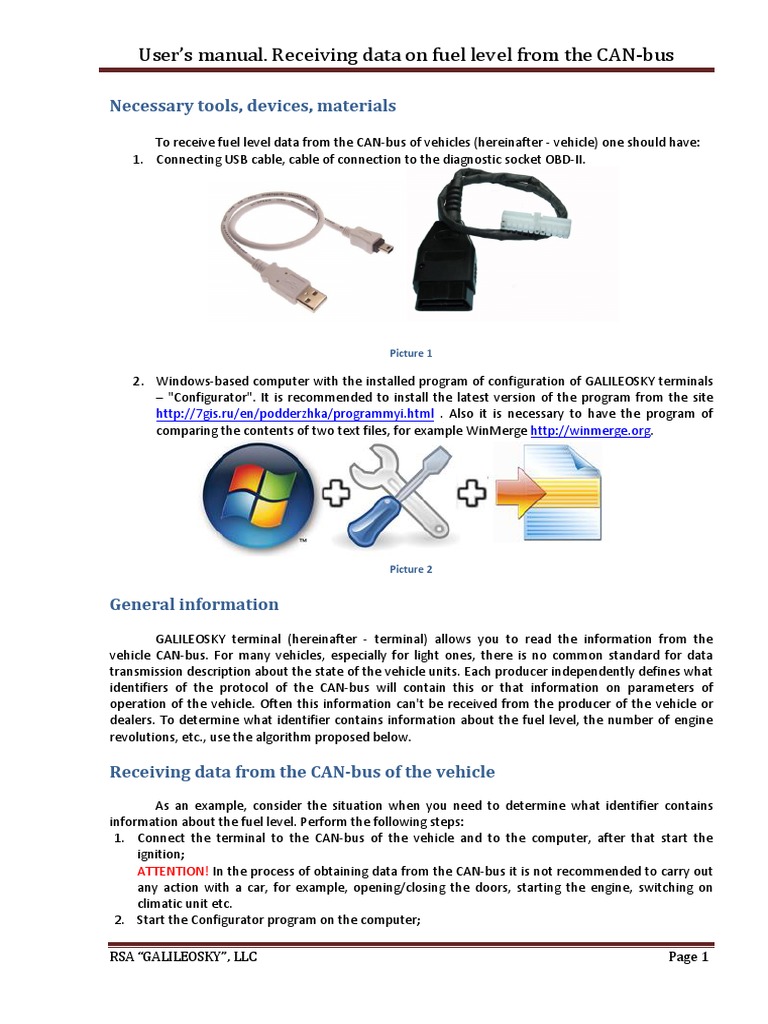 User's manual. Receiving data on fuel level from the CAN-bus

Necessary tools, devices, materials

To receive fuel level data from the CAN-bus of vehicles (hereinafter - vehicle) one should have:
1. Connecting USB cable, cable of connection to the diagnostic socket OBD-II.

Picture 1

2. Windows-based computer with the installed program of configuration of GALILEOSKY terminals – "Configurator". It is recommended to install the latest version of the program from the site http://7gis.ru/en/podderzhka/programmyi.html . Also it is necessary to have the program of comparing the contents of two text files, for example WinMerge http://winmerge.org.

Picture 2

General information

GALILEOSKY terminal (hereinafter - terminal) allows you to read the information from the vehicle CAN-bus. For many vehicles, especially for light ones, there is no common standard for data transmission description about the state of the vehicle units. Each producer independently defines what identifiers of the protocol of the CAN-bus will contain this or that information on parameters of operation of the vehicle. Often this information can't be received from the producer of the vehicle or dealers. To determine what identifier contains information about the fuel level, the number of engine revolutions, etc., use the algorithm proposed below.

Receiving data from the CAN-bus of the vehicle

As an example, consider the situation when you need to determine what identifier contains information about the fuel level. Perform the following steps:
1. Connect the terminal to the CAN-bus of the vehicle and to the computer, after that start the ignition;
ATTENTION! In the process of obtaining data from the CAN-bus it is not recommended to carry out any action with a car, for example, opening/closing the doors, starting the engine, switching on climatic unit etc.
2. Start the Configurator program on the computer;

RSA "GALILEOSKY", LLC
Page 1